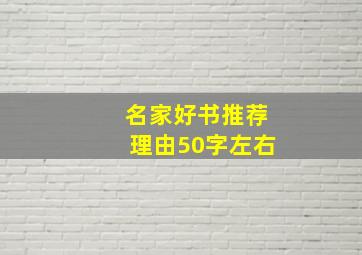 名家好书推荐
理由50字左右